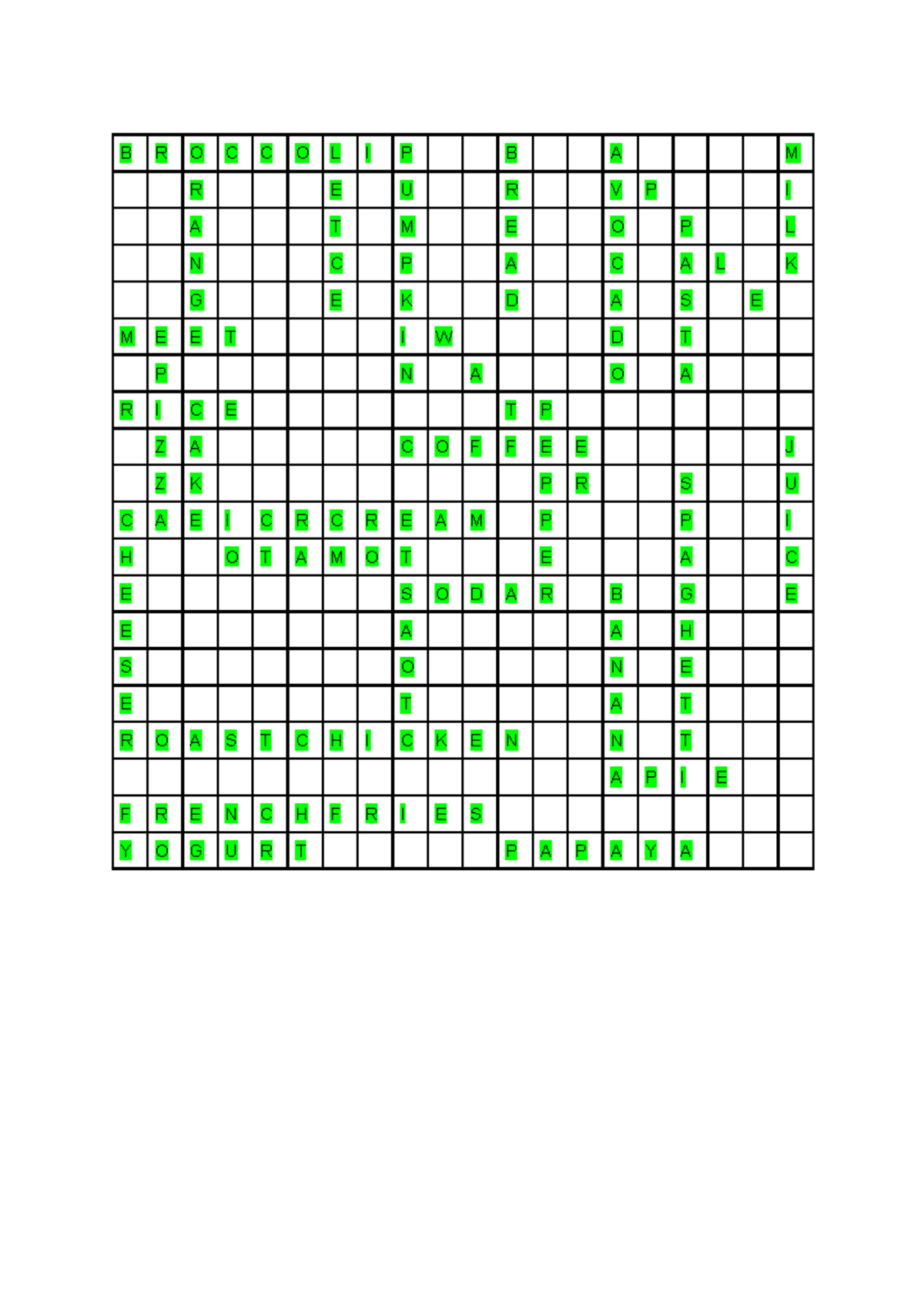 | B | R | O | C | C | O | L | I | P | | | B | | | A | | | | | M |
|---|---|---|---|---|---|---|---|---|---|---|---|---|---|---|---|---|---|---|---|
| | | R | | | | E | | U | | | R | | | V | P | | | | I |
| | | A | | | | T | | M | | | E | | | O | | P | | | L |
| | | N | | | | C | | P | | | A | | | C | | A | L | | K |
| | | G | | | | E | | K | | | D | | | A | | S | | E | |
| M | E | E | T | | | | | I | W | | | | | D | | T | | | |
| | P | | | | | | | N | | A | | | | O | | A | | | |
| R | I | C | E | | | | | | | | T | P | | | | | | | |
| | Z | A | | | | | | C | O | F | F | E | E | | | | | | J |
| | Z | K | | | | | | | | | | P | R | | | S | | | U |
| C | A | E | I | C | R | C | R | E | A | M | | P | | | | P | | | I |
| H | | | O | T | A | M | O | T | | | | E | | | | A | | | C |
| E | | | | | | | | S | O | D | A | R | | B | | G | | | E |
| E | | | | | | | | A | | | | | | A | | H | | | |
| S | | | | | | | | O | | | | | | N | | E | | | |
| E | | | | | | | | T | | | | | | A | | T | | | |
| R | O | A | S | T | C | H | I | C | K | E | N | | | N | | T | | | |
| | | | | | | | | | | | | | | A | P | I | E | | |
| F | R | E | N | C | H | F | R | I | E | S | | | | | | | | | |
| Y | O | G | U | R | T | | | | | | P | A | P | A | Y | A | | | |